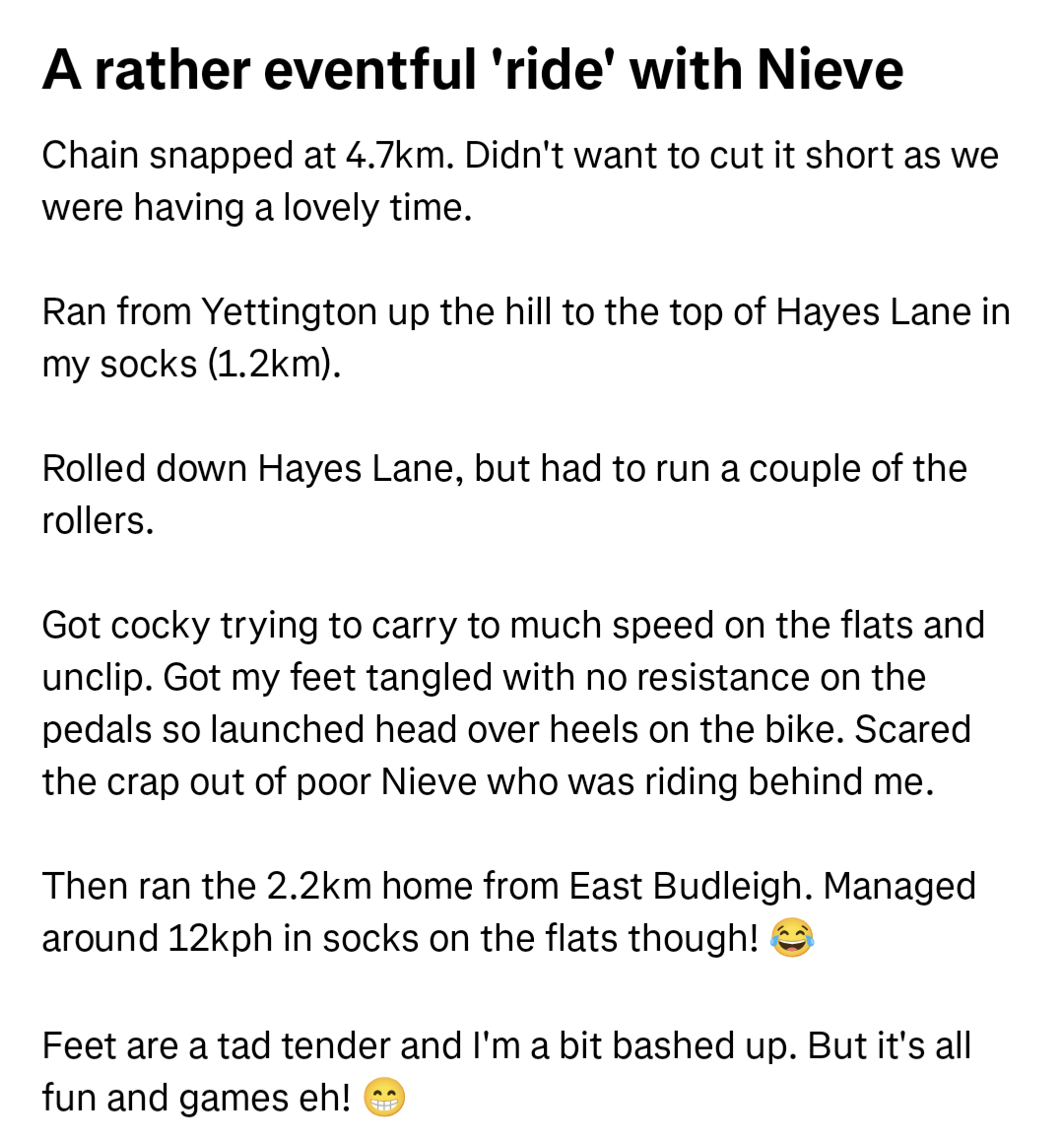 A rather eventful 'ride' with Nieve

Chain snapped at 4.7km. Didn't want to cut it short as we were having a lovely time.

Ran from Yettington up the hill to the top of Hayes Lane in my socks (1.2km).

Rolled down Hayes Lane, but had to run a couple of the rollers.

Got cocky trying to carry to much speed on the flats and unclip. Got my feet tangled with no resistance on the pedals so launched head over heels on the bike. Scared the crap out of poor Nieve who was riding behind me.

Then ran the 2.2km home from East Budleigh. Managed around 12kph in socks on the flats though! 😂

Feet are a tad tender and I'm a bit bashed up. But it's all fun and games eh! 😁